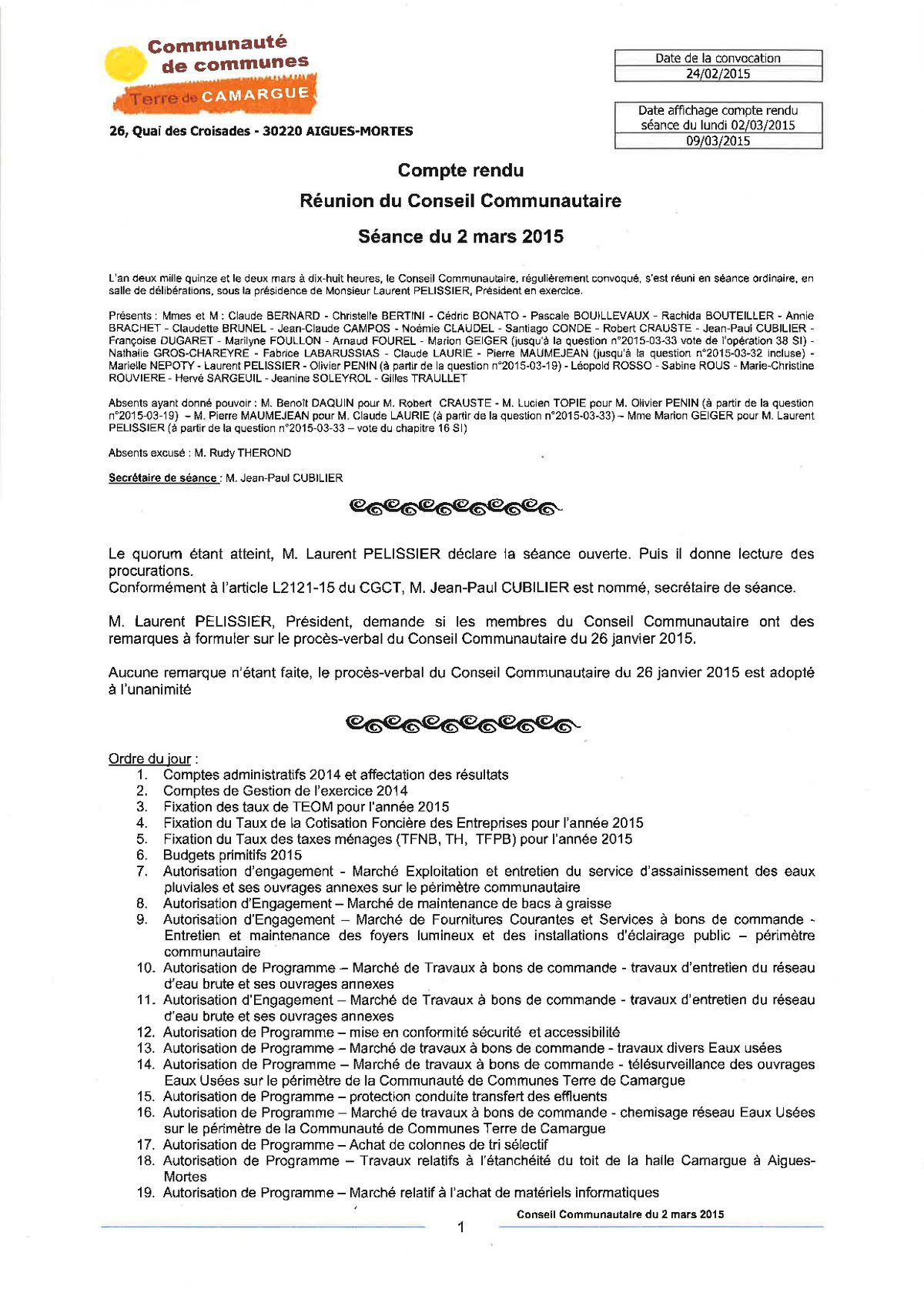 Communauté de communes
Terre de CAMARGUE

26, Quai des Croisades - 30220 AIGUES-MORTES

| Date de la convocation |
|---|
| 24/02/2015 |

| Date affichage compte rendu séance du lundi 02/03/2015 |
|---|
| 09/03/2015 |

Compte rendu
Réunion du Conseil Communautaire
Séance du 2 mars 2015

L'an deux mille quinze et le deux mars à dix-huit heures, le Conseil Communautaire, régulièrement convoqué, s'est réuni en séance ordinaire, en salle de délibérations, sous la présidence de Monsieur Laurent PELISSIER, Président en exercice.

Présents : Mmes et M : Claude BERNARD - Christelle BERTINI - Cédric BONATO - Pascale BOUILLEVAUX - Rachida BOUTEILLER - Annie BRACHET - Claudette BRUNEL - Jean-Claude CAMPOS - Noémie CLAUDEL - Santiago CONDE - Robert CRAUSTE - Jean-Paul CUBILIER - Françoise DUGARET - Marilyne FOULLON - Arnaud FOUREL - Marion GEIGER (jusqu'à la question n°2015-03-33 vote de l'opération 38 SI) - Nathalie GROS-CHAREYRE - Fabrice LABARUSSIAS - Claude LAURIE - Pierre MAUMEJEAN (jusqu'à la question n°2015-03-32 incluse) - Marielle NEPOTY - Laurent PELISSIER - Olivier PENIN (à partir de la question n°2015-03-19) - Léopold ROSSO - Sabine ROUS - Marie-Christine ROUVIERE - Hervé SARGEUIL - Jeanine SOLEYROL - Gilles TRAULLET

Absents ayant donné pouvoir : M. Benoît DAQUIN pour M. Robert CRAUSTE - M. Lucien TOPIE pour M. Olivier PENIN (à partir de la question n°2015-03-19) – M. Pierre MAUMEJEAN pour M. Claude LAURIE (à partir de la question n°2015-03-33) – Mme Marion GEIGER pour M. Laurent PELISSIER (à partir de la question n°2015-03-33 – vote du chapitre 16 SI)

Absents excusé : M. Rudy THEROND

Secrétaire de séance : M. Jean-Paul CUBILIER

Le quorum étant atteint, M. Laurent PELISSIER déclare la séance ouverte. Puis il donne lecture des procurations.
Conformément à l'article L2121-15 du CGCT, M. Jean-Paul CUBILIER est nommé, secrétaire de séance.

M. Laurent PELISSIER, Président, demande si les membres du Conseil Communautaire ont des remarques à formuler sur le procès-verbal du Conseil Communautaire du 26 janvier 2015.

Aucune remarque n'étant faite, le procès-verbal du Conseil Communautaire du 26 janvier 2015 est adopté à l'unanimité

Ordre du jour :
1. Comptes administratifs 2014 et affectation des résultats
2. Comptes de Gestion de l'exercice 2014
3. Fixation des taux de TEOM pour l'année 2015
4. Fixation du Taux de la Cotisation Foncière des Entreprises pour l'année 2015
5. Fixation du Taux des taxes ménages (TFNB, TH, TFPB) pour l'année 2015
6. Budgets primitifs 2015
7. Autorisation d'engagement - Marché Exploitation et entretien du service d'assainissement des eaux pluviales et ses ouvrages annexes sur le périmètre communautaire
8. Autorisation d'Engagement – Marché de maintenance de bacs à graisse
9. Autorisation d'Engagement – Marché de Fournitures Courantes et Services à bons de commande - Entretien et maintenance des foyers lumineux et des installations d'éclairage public – périmètre communautaire
10. Autorisation de Programme – Marché de Travaux à bons de commande - travaux d'entretien du réseau d'eau brute et ses ouvrages annexes
11. Autorisation d'Engagement – Marché de Travaux à bons de commande - travaux d'entretien du réseau d'eau brute et ses ouvrages annexes
12. Autorisation de Programme – mise en conformité sécurité et accessibilité
13. Autorisation de Programme – Marché de travaux à bons de commande - travaux divers Eaux usées
14. Autorisation de Programme – Marché de travaux à bons de commande - télésurveillance des ouvrages Eaux Usées sur le périmètre de la Communauté de Communes Terre de Camargue
15. Autorisation de Programme – protection conduite transfert des effluents
16. Autorisation de Programme – Marché de travaux à bons de commande - chemisage réseau Eaux Usées sur le périmètre de la Communauté de Communes Terre de Camargue
17. Autorisation de Programme – Achat de colonnes de tri sélectif
18. Autorisation de Programme – Travaux relatifs à l'étanchéité du toit de la halle Camargue à Aigues-Mortes
19. Autorisation de Programme – Marché relatif à l'achat de matériels informatiques

Conseil Communautaire du 2 mars 2015
1